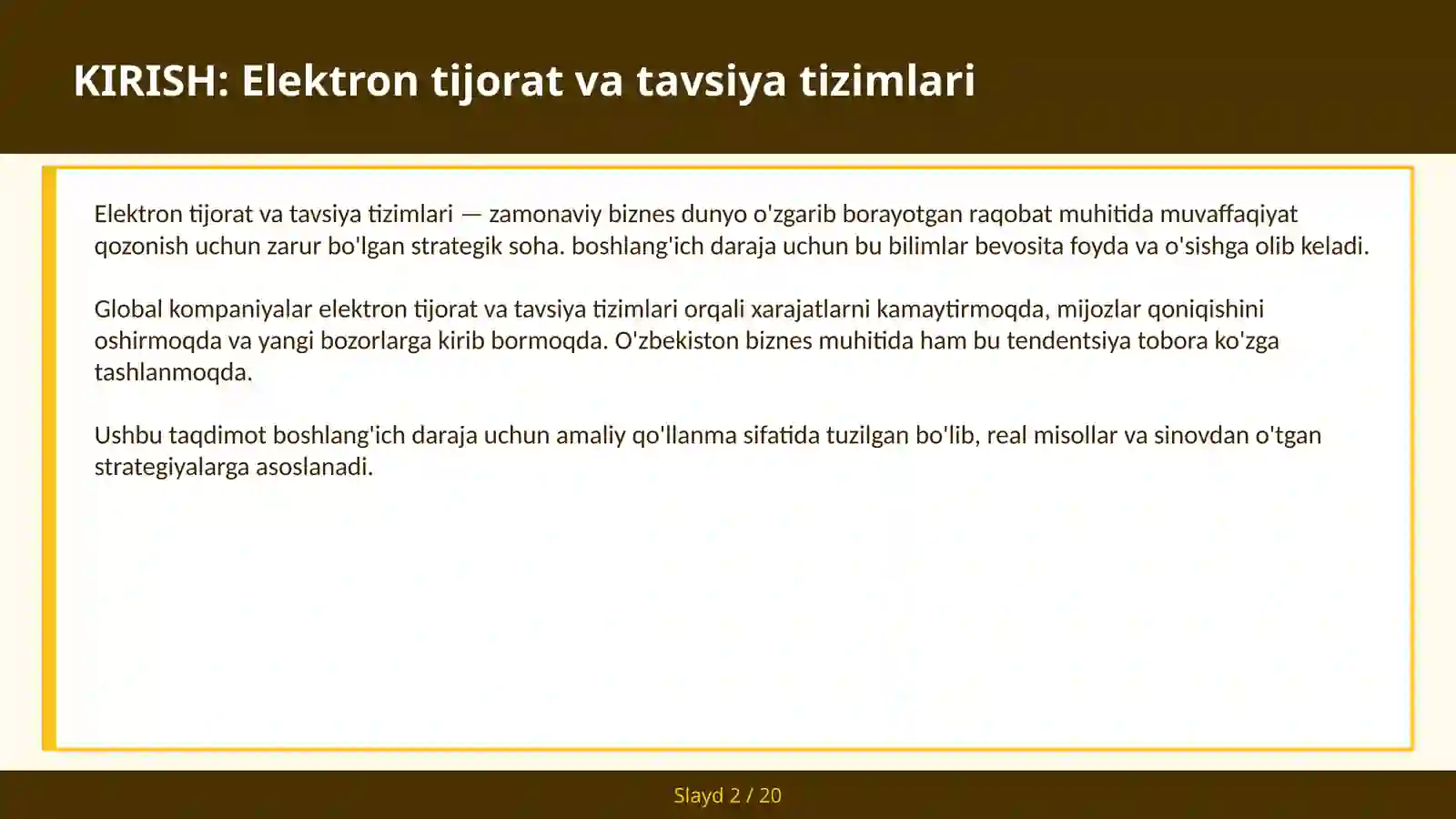 KIRISH: Elektron tijorat va tavsiya tizimlari

Elektron tijorat va tavsiya tizimlari — zamonaviy biznes dunyo o'zgarib borayotgan raqobat muhitida muvaffaqiyat qozonish uchun zarur bo'lgan strategik soha. boshlang'ich daraja uchun bu bilimlar bevosita foyda va o'sishga olib keladi.

Global kompaniyalar elektron tijorat va tavsiya tizimlari orqali xarajatlarni kamaytirmoqda, mijozlar qoniqishini oshirmoqda va yangi bozorlarga kirib bormoqda. O'zbekiston biznes muhitida ham bu tendentsiya tobora ko'zga tashlanmoqda.

Ushbu taqdimot boshlang'ich daraja uchun amaliy qo'llanma sifatida tuzilgan bo'lib, real misollar va sinovdan o'tgan strategiyalarga asoslanadi.

Slayd 2 / 20